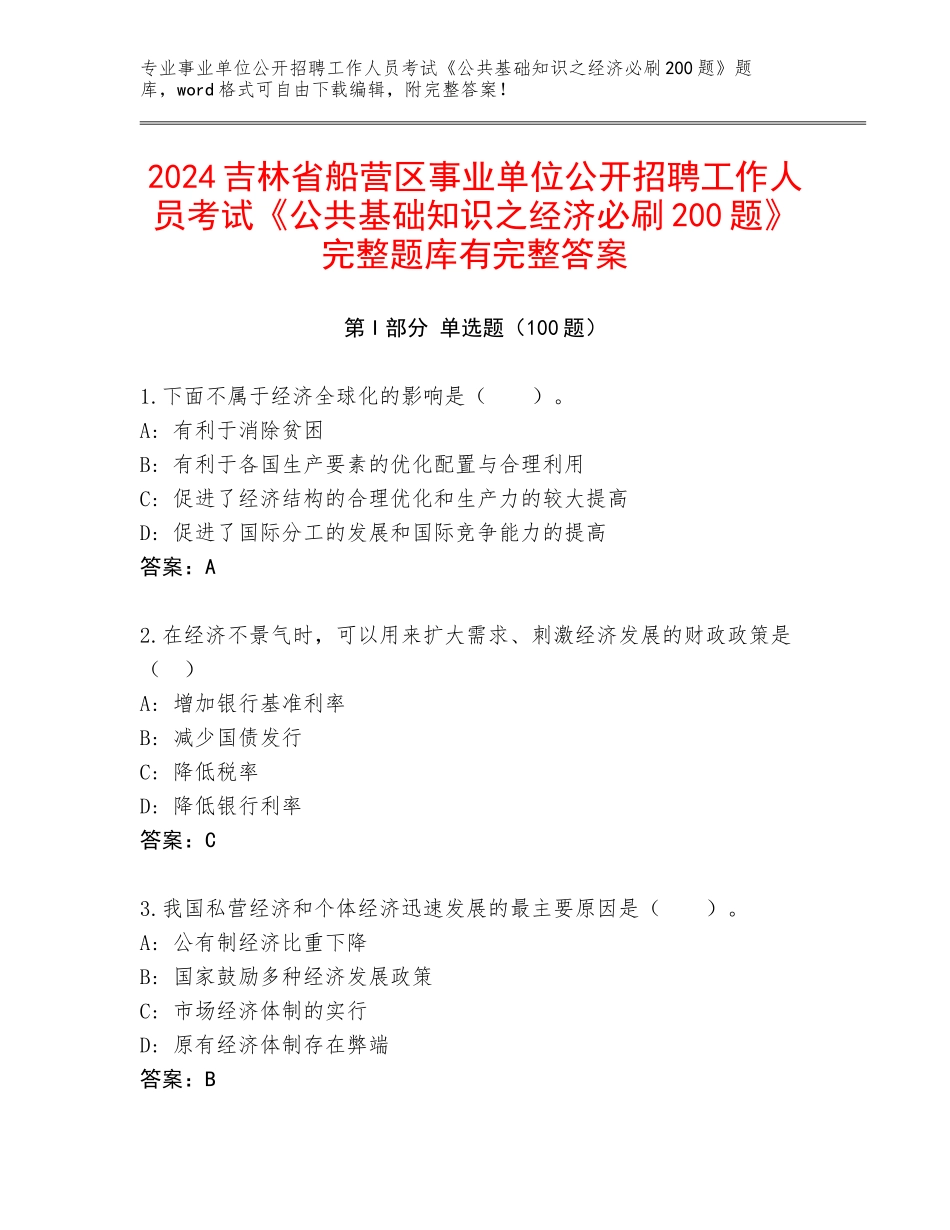 专业事业单位公开招聘工作人员考试《公共基础知识之经济必刷200题》题库，word格式可自由下载编辑，附完整答案！

2024吉林省船营区事业单位公开招聘工作人员考试《公共基础知识之经济必刷200题》完整题库有完整答案

第I部分 单选题（100题）

1.下面不属于经济全球化的影响是（　　）。
A：有利于消除贫困
B：有利于各国生产要素的优化配置与合理利用
C：促进了经济结构的合理优化和生产力的较大提高
D：促进了国际分工的发展和国际竞争能力的提高
答案：A

2.在经济不景气时，可以用来扩大需求、刺激经济发展的财政政策是（　）
A：增加银行基准利率
B：减少国债发行
C：降低税率
D：降低银行利率
答案：C

3.我国私营经济和个体经济迅速发展的最主要原因是（　　）。
A：公有制经济比重下降
B：国家鼓励多种经济发展政策
C：市场经济体制的实行
D：原有经济体制存在弊端
答案：B